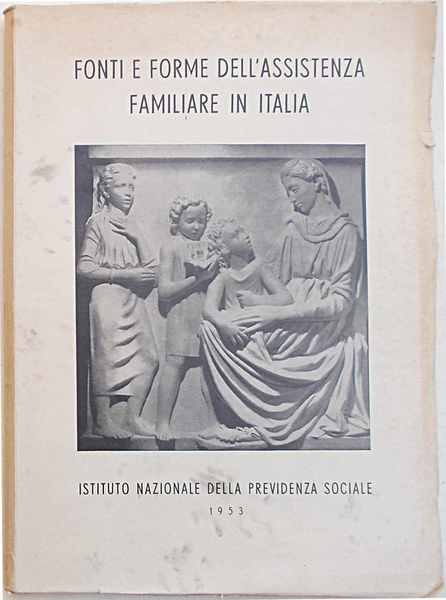 FONTI E FORME DELL'ASSISTENZA FAMILIARE IN ITALIA

ISTITUTO NAZIONALE DELLA PREVIDENZA SOCIALE

1953